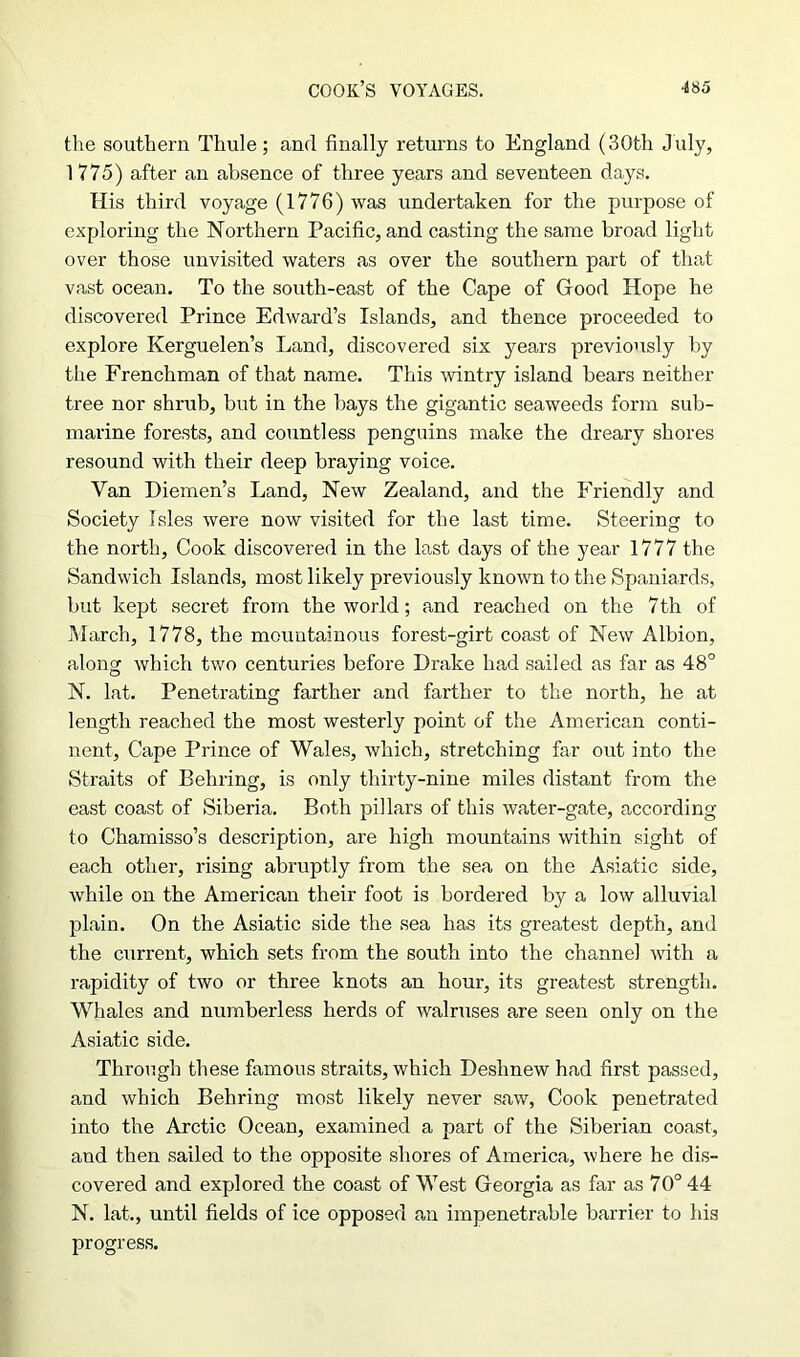 COOK'S VOYAGES. 485

the southern Thule; and finally returns to England (30th July, 1775) after an absence of three years and seventeen days.

His third voyage (1776) was undertaken for the purpose of exploring the Northern Pacific, and casting the same broad light over those unvisited waters as over the southern part of that vast ocean. To the south-east of the Cape of Good Hope he discovered Prince Edward's Islands, and thence proceeded to explore Kerguelen's Land, discovered six years previously by the Frenchman of that name. This wintry island bears neither tree nor shrub, but in the bays the gigantic seaweeds form submarine forests, and countless penguins make the dreary shores resound with their deep braying voice.

Van Diemen's Land, New Zealand, and the Friendly and Society Isles were now visited for the last time. Steering to the north, Cook discovered in the last days of the year 1777 the Sandwich Islands, most likely previously known to the Spaniards, but kept secret from the world; and reached on the 7th of March, 1778, the mountainous forest-girt coast of New Albion, along which two centuries before Drake had sailed as far as 48° N. lat. Penetrating farther and farther to the north, he at length reached the most westerly point of the American continent, Cape Prince of Wales, which, stretching far out into the Straits of Behring, is only thirty-nine miles distant from the east coast of Siberia. Both pillars of this water-gate, according to Chamisso's description, are high mountains within sight of each other, rising abruptly from the sea on the Asiatic side, while on the American their foot is bordered by a low alluvial plain. On the Asiatic side the sea has its greatest depth, and the current, which sets from the south into the channel with a rapidity of two or three knots an hour, its greatest strength. Whales and numberless herds of walruses are seen only on the Asiatic side.

Through these famous straits, which Deshnew had first passed, and which Behring most likely never saw, Cook penetrated into the Arctic Ocean, examined a part of the Siberian coast, and then sailed to the opposite shores of America, where he discovered and explored the coast of West Georgia as far as 70° 44 N. lat., until fields of ice opposed an impenetrable barrier to his progress.